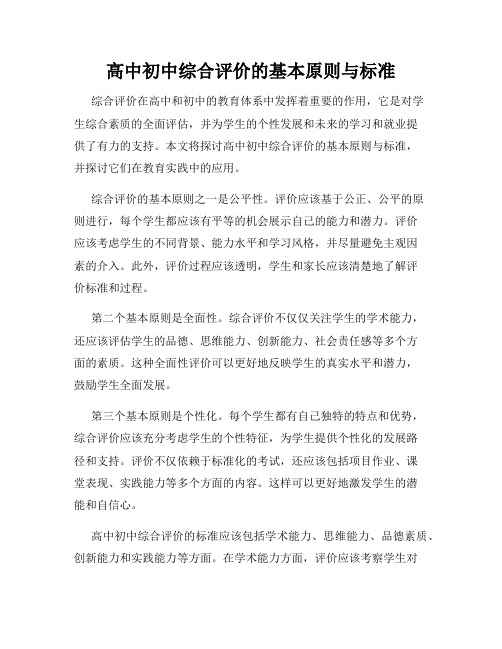 高中初中综合评价的基本原则与标准

综合评价在高中和初中的教育体系中发挥着重要的作用，它是对学生综合素质的全面评估，并为学生的个性发展和未来的学习和就业提供了有力的支持。本文将探讨高中初中综合评价的基本原则与标准，并探讨它们在教育实践中的应用。

综合评价的基本原则之一是公平性。评价应该基于公正、公平的原则进行，每个学生都应该有平等的机会展示自己的能力和潜力。评价应该考虑学生的不同背景、能力水平和学习风格，并尽量避免主观因素的介入。此外，评价过程应该透明，学生和家长应该清楚地了解评价标准和过程。

第二个基本原则是全面性。综合评价不仅仅关注学生的学术能力，还应该评估学生的品德、思维能力、创新能力、社会责任感等多个方面的素质。这种全面性评价可以更好地反映学生的真实水平和潜力，鼓励学生全面发展。

第三个基本原则是个性化。每个学生都有自己独特的特点和优势，综合评价应该充分考虑学生的个性特征，为学生提供个性化的发展路径和支持。评价不仅依赖于标准化的考试，还应该包括项目作业、课堂表现、实践能力等多个方面的内容。这样可以更好地激发学生的潜能和自信心。

高中初中综合评价的标准应该包括学术能力、思维能力、品德素质、创新能力和实践能力等方面。在学术能力方面，评价应该考察学生对